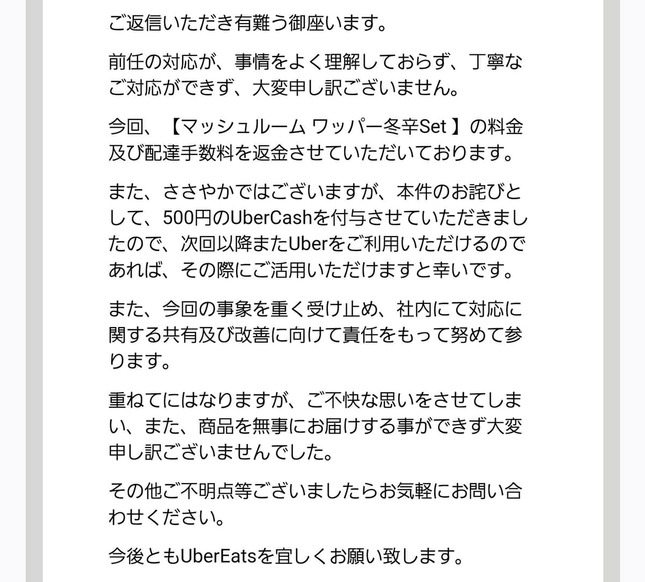 ご返信いただき有難う御座います。

前任の対応が、事情をよく理解しておらず、丁寧なご対応ができず、大変申し訳ございません。

今回、【マッシュルーム ワッパー冬辛Set 】の料金及び配達手数料を返金させていただいております。

また、ささやかではございますが、本件のお詫びとして、500円のUberCashを付与させていただきましたので、次回以降またUberをご利用いただけるのであれば、その際にご活用いただけますと幸いです。

また、今回の事象を重く受け止め、社内にて対応に関する共有及び改善に向けて責任をもって努めて参ります。

重ねてにはなりますが、ご不快な思いをさせてしまい、また、商品を無事にお届けする事ができず大変申し訳ございませんでした。

その他ご不明点等ございましたらお気軽にお問い合わせください。

今後ともUberEatsを宜しくお願い致します。